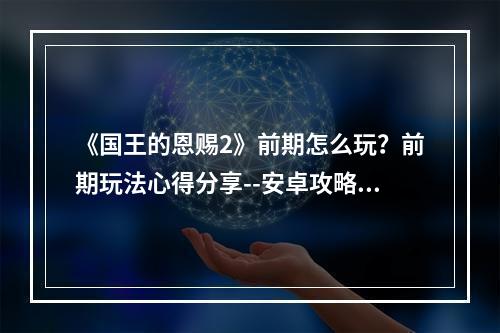 《国王的恩赐2》前期怎么玩？前期玩法心得分享--安卓攻略...